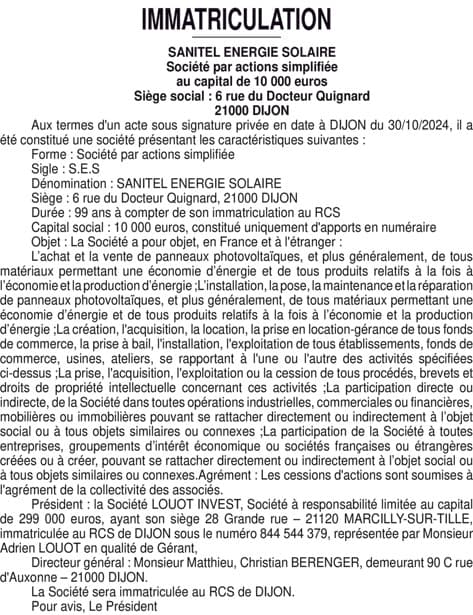 IMMATRICULATION

SANITEL ENERGIE SOLAIRE
Société par actions simplifiée
au capital de 10 000 euros
Siège social : 6 rue du Docteur Quignard
21000 DIJON

Aux termes d'un acte sous signature privée en date à DIJON du 30/10/2024, il a été constitué une société présentant les caractéristiques suivantes :

Forme : Société par actions simplifiée

Sigle : S.E.S

Dénomination : SANITEL ENERGIE SOLAIRE

Siège : 6 rue du Docteur Quignard, 21000 DIJON

Durée : 99 ans à compter de son immatriculation au RCS

Capital social : 10 000 euros, constitué uniquement d'apports en numéraire

Objet : La Société a pour objet, en France et à l'étranger :

L'achat et la vente de panneaux photovoltaïques, et plus généralement, de tous matériaux permettant une économie d'énergie et de tous produits relatifs à la fois à l'économie et la production d'énergie ;L'installation, la pose, la maintenance et la réparation de panneaux photovoltaïques, et plus généralement, de tous matériaux permettant une économie d'énergie et de tous produits relatifs à la fois à l'économie et la production d'énergie ;La création, l'acquisition, la location, la prise en location-gérance de tous fonds de commerce, la prise à bail, l'installation, l'exploitation de tous établissements, fonds de commerce, usines, ateliers, se rapportant à l'une ou l'autre des activités spécifiées ci-dessus ;La prise, l'acquisition, l'exploitation ou la cession de tous procédés, brevets et droits de propriété intellectuelle concernant ces activités ;La participation directe ou indirecte, de la Société dans toutes opérations industrielles, commerciales ou financières, mobilières ou immobilières pouvant se rattacher directement ou indirectement à l'objet social ou à tous objets similaires ou connexes ;La participation de la Société à toutes entreprises, groupements d'intérêt économique ou sociétés françaises ou étrangères créées ou à créer, pouvant se rattacher directement ou indirectement à l'objet social ou à tous objets similaires ou connexes.Agrément : Les cessions d'actions sont soumises à l'agrément de la collectivité des associés.

Président : la Société LOUOT INVEST, Société à responsabilité limitée au capital de 299 000 euros, ayant son siège 28 Grande rue – 21120 MARCILLY-SUR-TILLE, immatriculée au RCS de DIJON sous le numéro 844 544 379, représentée par Monsieur Adrien LOUOT en qualité de Gérant,

Directeur général : Monsieur Matthieu, Christian BERENGER, demeurant 90 C rue d'Auxonne – 21000 DIJON.

La Société sera immatriculée au RCS de DIJON.

Pour avis, Le Président